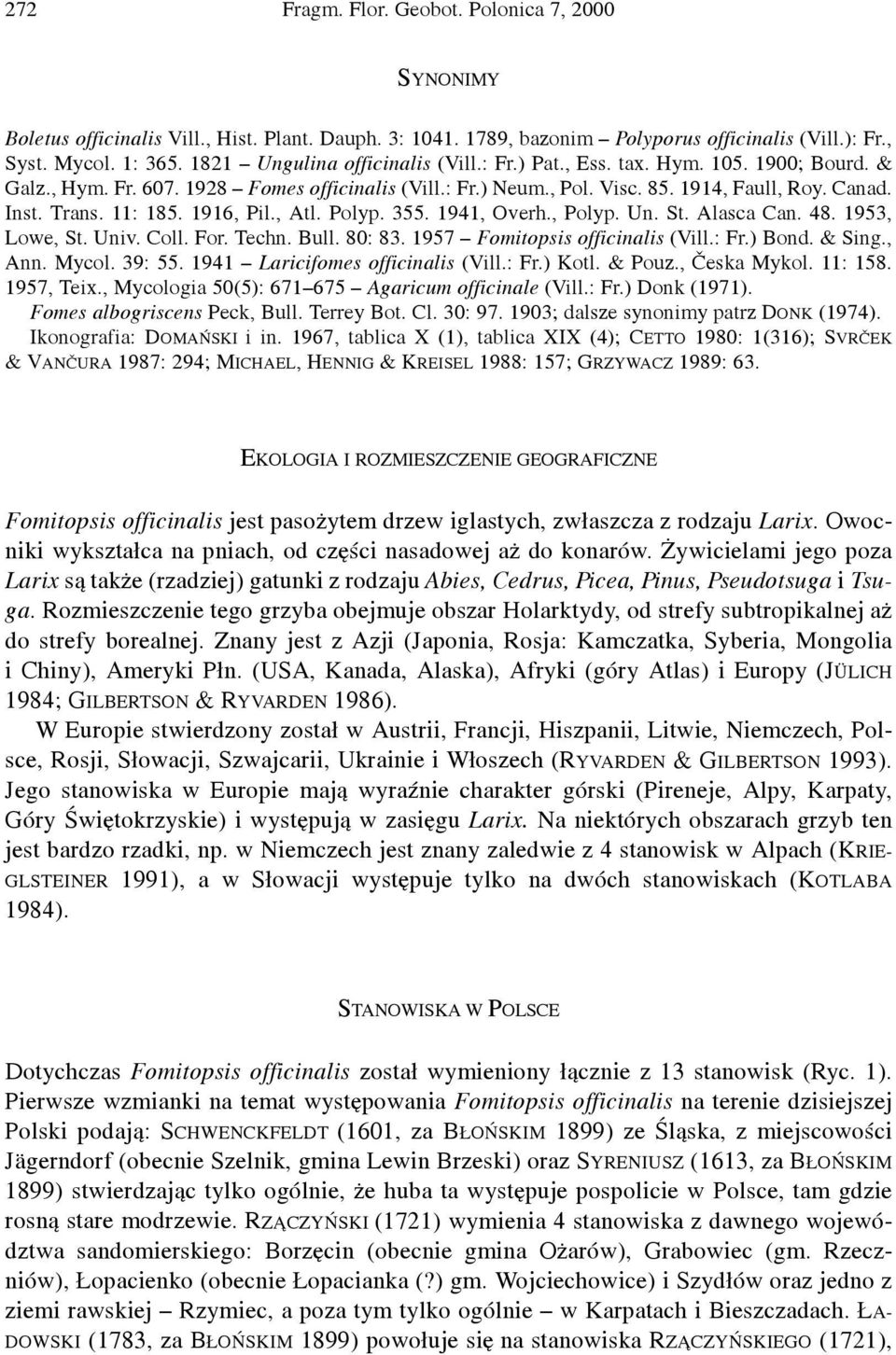 272 Fragm. Flor. Geobot. Polonica 7, 2000

SYNONIMY

Boletus officinalis Vill., Hist. Plant. Dauph. 3: 1041. 1789, bazonim – Polyporus officinalis (Vill.): Fr., Syst. Mycol. 1: 365. 1821 – Ungulina officinalis (Vill.: Fr.) Pat., Ess. tax. Hym. 105. 1900; Bourd. & Galz., Hym. Fr. 607. 1928 – Fomes officinalis (Vill.: Fr.) Neum., Pol. Visc. 85. 1914, Faull, Roy. Canad. Inst. Trans. 11: 185. 1916, Pil., Atl. Polyp. 355. 1941, Overh., Polyp. Un. St. Alasca Can. 48. 1953, Lowe, St. Univ. Coll. For. Techn. Bull. 80: 83. 1957 – Fomitopsis officinalis (Vill.: Fr.) Bond. & Sing., Ann. Mycol. 39: 55. 1941 – Laricifomes officinalis (Vill.: Fr.) Kotl. & Pouz., Česka Mykol. 11: 158. 1957, Teix., Mycologia 50(5): 671–675 – Agaricum officinale (Vill.: Fr.) Donk (1971). Fomes albogriscens Peck, Bull. Terrey Bot. Cl. 30: 97. 1903; dalsze synonimy patrz DONK (1974). Ikonografia: DOMAŃSKI i in. 1967, tablica X (1), tablica XIX (4); CETTO 1980: 1(316); SVRČEK & VANČURA 1987: 294; MICHAEL, HENNIG & KREISEL 1988: 157; GRZYWACZ 1989: 63.

EKOLOGIA I ROZMIESZCZENIE GEOGRAFICZNE

Fomitopsis officinalis jest pasożytem drzew iglastych, zwłaszcza z rodzaju Larix. Owocniki wykształca na pniach, od części nasadowej aż do konarów. Żywicielami jego poza Larix są także (rzadziej) gatunki z rodzaju Abies, Cedrus, Picea, Pinus, Pseudotsuga i Tsuga. Rozmieszczenie tego grzyba obejmuje obszar Holarktydy, od strefy subtropikalnej aż do strefy borealnej. Znany jest z Azji (Japonia, Rosja: Kamczatka, Syberia, Mongolia i Chiny), Ameryki Płn. (USA, Kanada, Alaska), Afryki (góry Atlas) i Europy (JÜLICH 1984; GILBERTSON & RYVARDEN 1986).

W Europie stwierdzony został w Austrii, Francji, Hiszpanii, Litwie, Niemczech, Polsce, Rosji, Słowacji, Szwajcarii, Ukrainie i Włoszech (RYVARDEN & GILBERTSON 1993). Jego stanowiska w Europie mają wyraźnie charakter górski (Pireneje, Alpy, Karpaty, Góry Świętokrzyskie) i występują w zasięgu Larix. Na niektórych obszarach grzyb ten jest bardzo rzadki, np. w Niemczech jest znany zaledwie z 4 stanowisk w Alpach (KRIEGLSTEINER 1991), a w Słowacji występuje tylko na dwóch stanowiskach (KOTLABA 1984).

STANOWISKA W POLSCE

Dotychczas Fomitopsis officinalis został wymieniony łącznie z 13 stanowisk (Ryc. 1). Pierwsze wzmianki na temat występowania Fomitopsis officinalis na terenie dzisiejszej Polski podają: SCHWENCKFELDT (1601, za BŁOŃSKIM 1899) ze Śląska, z miejscowości Jägerndorf (obecnie Szelnik, gmina Lewin Brzeski) oraz SYRENIUSZ (1613, za BŁOŃSKIM 1899) stwierdzając tylko ogólnie, że huba ta występuje pospolicie w Polsce, tam gdzie rosną stare modrzewie. RZĄCZYŃSKI (1721) wymienia 4 stanowiska z dawnego województwa sandomierskiego: Borzęcin (obecnie gmina Ożarów), Grabowiec (gm. Rzeczniów), Łopacienko (obecnie Łopacianka (?) gm. Wojciechowice) i Szydłów oraz jedno z ziemi rawskiej – Rzymiec, a poza tym tylko ogólnie – w Karpatach i Bieszczadach. ŁADOWSKI (1783, za BŁOŃSKIM 1899) powołuje się na stanowiska RZĄCZYŃSKIEGO (1721),